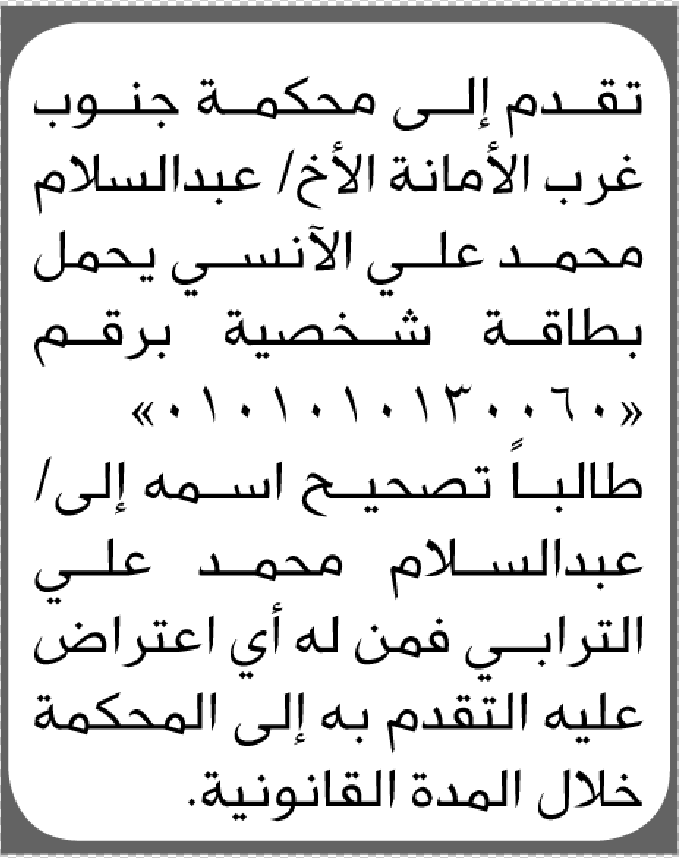 تقدم إلى محكمة جنوب غرب الأمانة الأخ/ عبدالسلام محمد علي الآنسي يحمل بطاقة شخصية برقم «٠١٠١٠١٠١٣٠٠٦٠»

طالباً تصحيح اسمه إلى/ عبدالسلام محمد علي الترابي فمن له أي اعتراض عليه التقدم به إلى المحكمة خلال المدة القانونية.